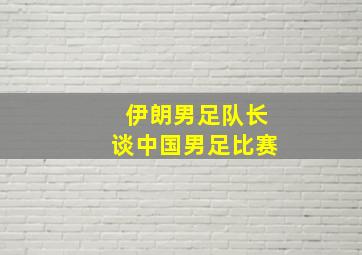 伊朗男足队长
谈中国男足比赛